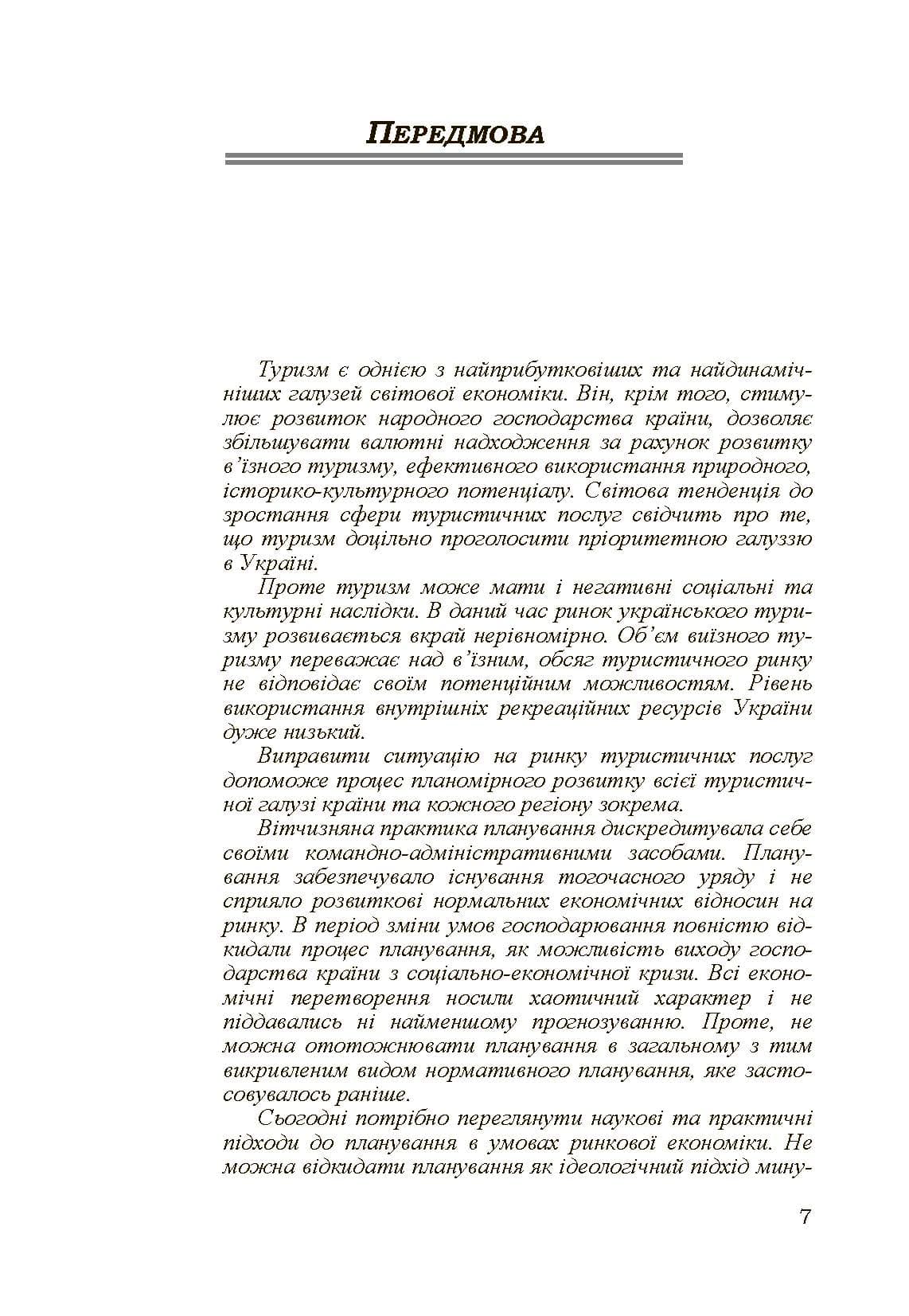 ПЕРЕДМОВА

Туризм є однією з найприбутковіших та найдинамічніших галузей світової економіки. Він, крім того, стимулює розвиток народного господарства країни, дозволяє збільшувати валютні надходження за рахунок розвитку в'їзного туризму, ефективного використання природного, історико-культурного потенціалу. Світова тенденція до зростання сфери туристичних послуг свідчить про те, що туризм доцільно проголосити пріоритетною галуззю в Україні.

Проте туризм може мати і негативні соціальні та культурні наслідки. В даний час ринок українського туризму розвивається вкрай нерівномірно. Об'єм виїзного туризму переважає над в'їзним, обсяг туристичного ринку не відповідає своїм потенційним можливостям. Рівень використання внутрішніх рекреаційних ресурсів України дуже низький.

Виправити ситуацію на ринку туристичних послуг допоможе процес планомірного розвитку всієї туристичної галузі країни та кожного регіону зокрема.

Вітчизняна практика планування дискредитувала себе своїми командно-адміністративними засобами. Планування забезпечувало існування тогочасного уряду і не сприяло розвиткові нормальних економічних відносин на ринку. В період зміни умов господарювання повністю відкидали процес планування, як можливість виходу господарства країни з соціально-економічної кризи. Всі економічні перетворення носили хаотичний характер і не піддавались ні найменшому прогнозуванню. Проте, не можна ототожнювати планування в загальному з тим викривленим видом нормативного планування, яке застосовувалось раніше.

Сьогодні потрібно переглянути наукові та практичні підходи до планування в умовах ринкової економіки. Не можна відкидати планування як ідеологічний підхід мину-

7